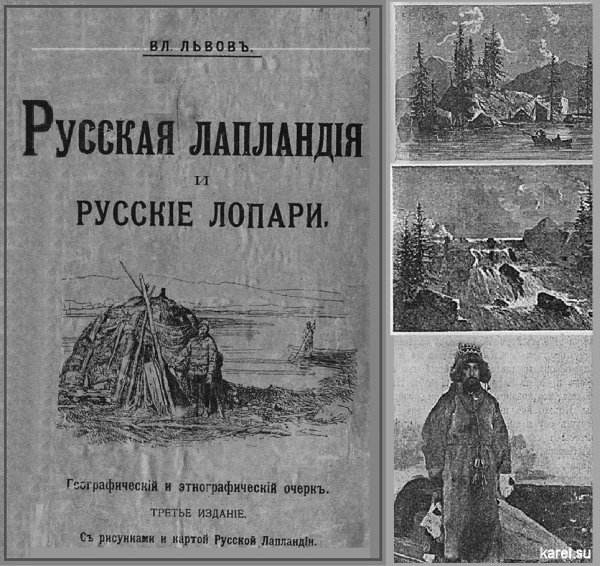 ВЛ. ЛЬВОВЪ.

РУССКАЯ ЛАПЛАНДІЯ
И
РУССКІЕ ЛОПАРИ.

Географическій и этнографическій очеркъ.
ТРЕТЬЕ ИЗДАНІЕ.
Съ рисунками и картой Русской Лапландіи.

karel.su